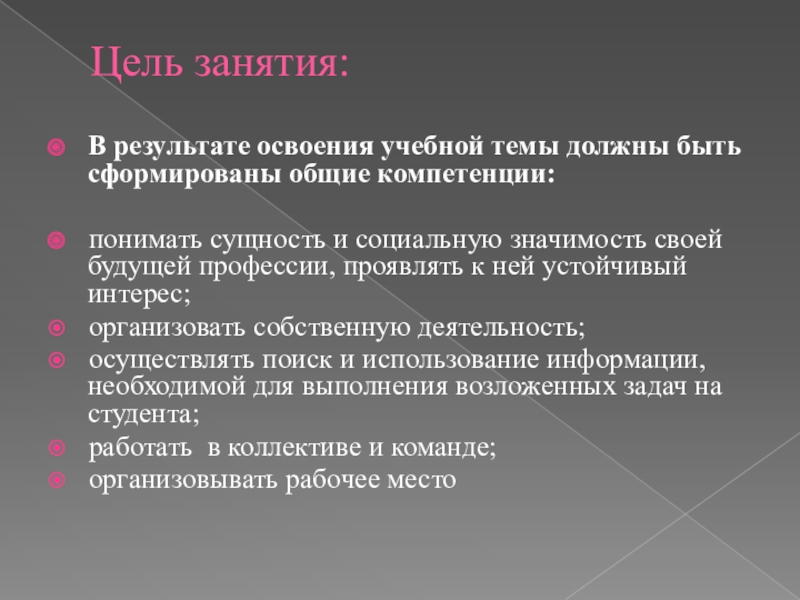 Цель занятия:

В результате освоения учебной темы должны быть сформированы общие компетенции:

понимать сущность и социальную значимость своей будущей профессии, проявлять к ней устойчивый интерес;
организовать собственную деятельность;
осуществлять поиск и использование информации, необходимой для выполнения возложенных задач на студента;
работать  в коллективе и команде;
организовывать рабочее место